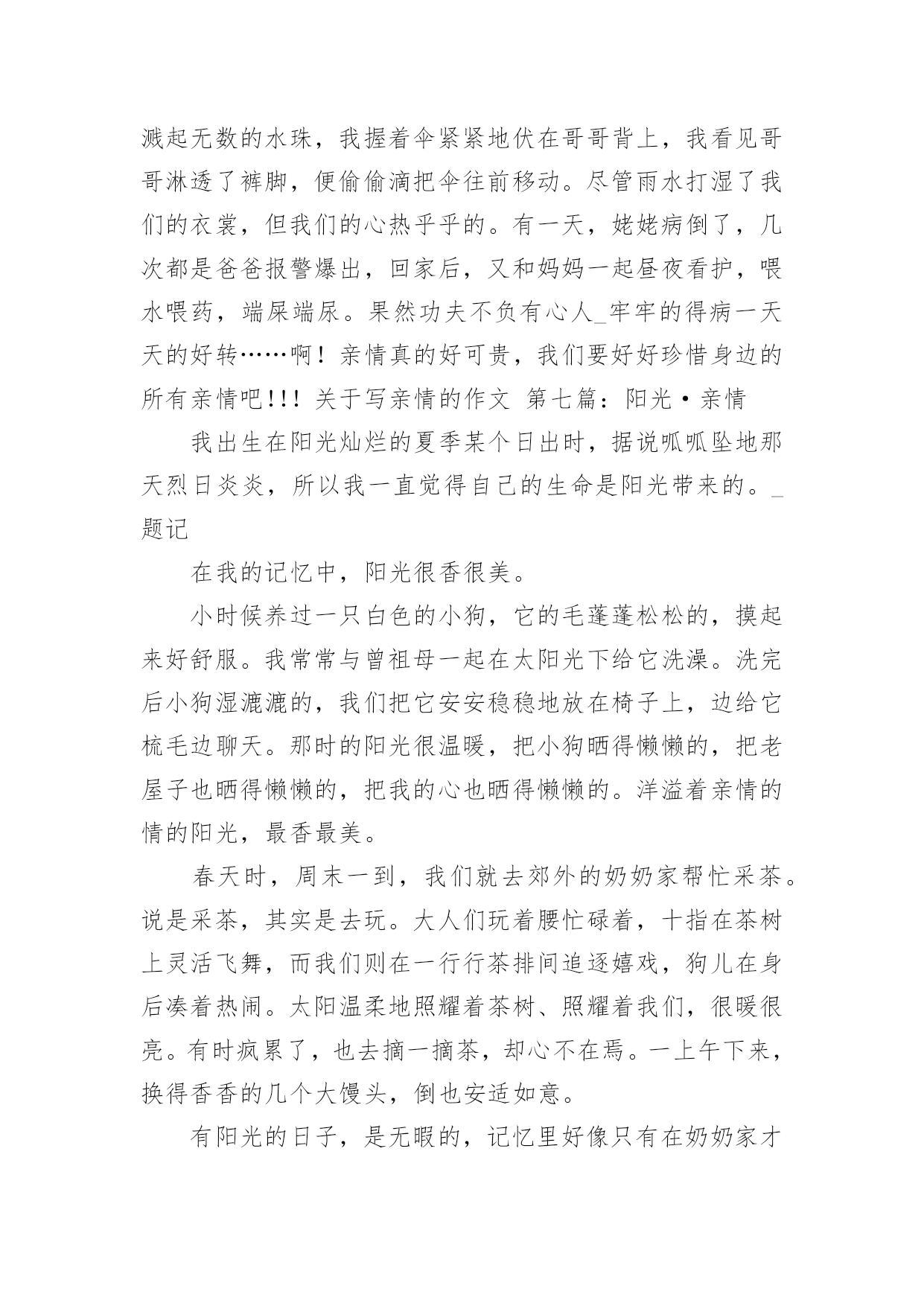 溅起无数的水珠，我握着伞紧紧地伏在哥哥背上，我看见哥哥淋透了裤脚，便偷偷滴把伞往前移动。尽管雨水打湿了我们的衣裳，但我们的心热乎乎的。有一天，姥姥病倒了，几次都是爸爸报警爆出，回家后，又和妈妈一起昼夜看护，喂水喂药，端屎端尿。果然功夫不负有心人_牢牢的得病一天天的好转……啊！亲情真的好可贵，我们要好好珍惜身边的所有亲情吧!!! 关于写亲情的作文 第七篇：阳光·亲情

我出生在阳光灿烂的夏季某个日出时，据说呱呱坠地那天烈日炎炎，所以我一直觉得自己的生命是阳光带来的。_题记

在我的记忆中，阳光很香很美。

小时候养过一只白色的小狗，它的毛蓬蓬松松的，摸起来好舒服。我常常与曾祖母一起在太阳光下给它洗澡。洗完后小狗湿漉漉的，我们把它安安稳稳地放在椅子上，边给它梳毛边聊天。那时的阳光很温暖，把小狗晒得懒懒的，把老屋子也晒得懒懒的，把我的心也晒得懒懒的。洋溢着亲情的情的阳光，最香最美。

春天时，周末一到，我们就去郊外的奶奶家帮忙采茶。说是采茶，其实是去玩。大人们玩着腰忙碌着，十指在茶树上灵活飞舞，而我们则在一行行茶排间追逐嬉戏，狗儿在身后凑着热闹。太阳温柔地照耀着茶树、照耀着我们，很暖很亮。有时疯累了，也去摘一摘茶，却心不在焉。一上午下来，换得香香的几个大馒头，倒也安适如意。

有阳光的日子，是无暇的，记忆里好像只有在奶奶家才